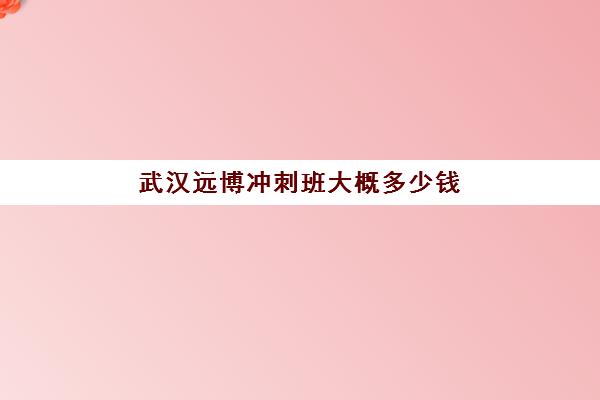 武汉远博冲刺班大概多少钱